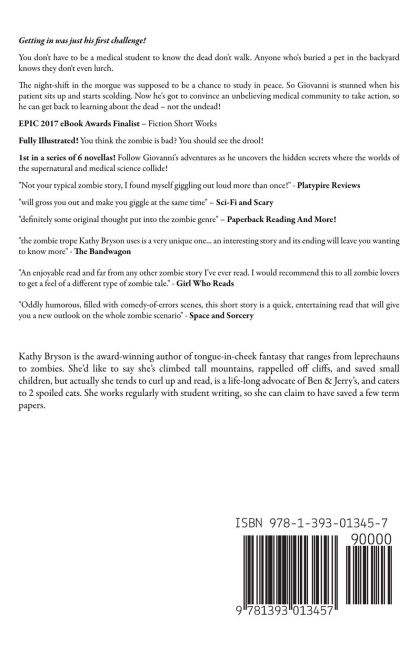 Getting in was just his first challenge!

You don't have to be a medical student to know the dead don't walk. Anyone who's buried a pet in the backyard knows they don't even lurch.

The night-shift in the morgue was supposed to be a chance to study in peace. So Giovanni is stunned when his patient sits up and starts scolding. Now he's got to convince an unbelieving medical community to take action, so he can get back to learning about the dead – not the undead!

EPIC 2017 eBook Awards Finalist – Fiction Short Works

Fully Illustrated! You think the zombie is bad? You should see the drool!

1st in a series of 6 novellas! Follow Giovanni's adventures as he uncovers the hidden secrets where the worlds of the supernatural and medical science collide!

"Not your typical zombie story, I found myself giggling out loud more than once!" - Platypire Reviews

"will gross you out and make you giggle at the same time" – Sci-Fi and Scary

"definitely some original thought put into the zombie genre" – Paperback Reading And More!

"the zombie trope Kathy Bryson uses is a very unique one... an interesting story and its ending will leave you wanting to know more" - The Bandwagon

"An enjoyable read and far from any other zombie story I've ever read. I would recommend this to all zombie lovers to get a feel of a different type of zombie tale." - Girl Who Reads

"Oddly humorous, filled with comedy-of-errors scenes, this short story is a quick, entertaining read that will give you a new outlook on the whole zombie scenario" - Space and Sorcery

Kathy Bryson is the award-winning author of tongue-in-cheek fantasy that ranges from leprechauns to zombies. She'd like to say she's climbed tall mountains, rappelled off cliffs, and saved small children, but actually she tends to curl up and read, is a life-long advocate of Ben & Jerry's, and caters to 2 spoiled cats. She works regularly with student writing, so she can claim to have saved a few term papers.

ISBN 978-1-393-01345-7

90000

9 781393 013457